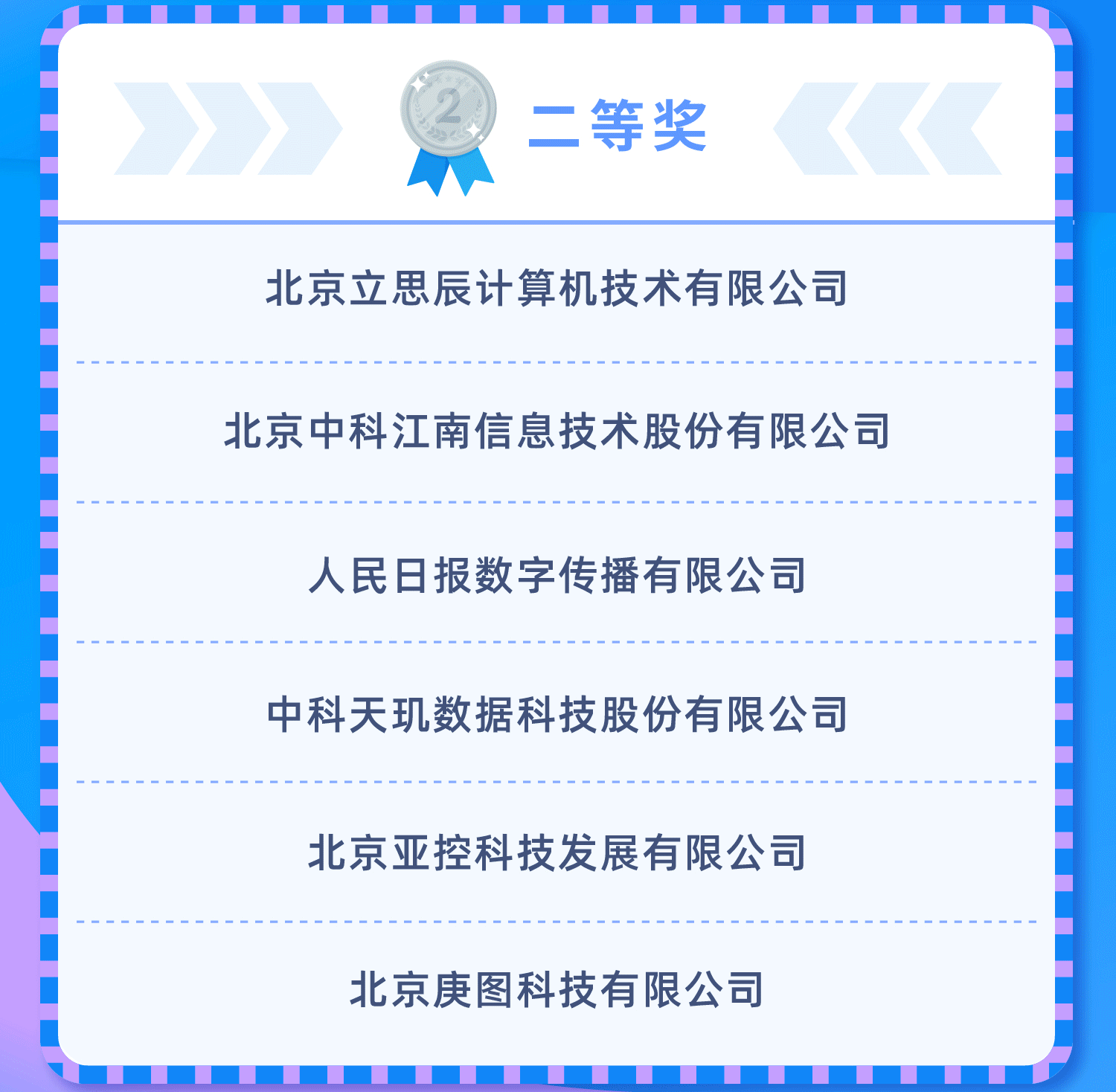 2

二等奖

北京立思辰计算机技术有限公司

北京中科江南信息技术股份有限公司

人民日报数字传播有限公司

中科天玑数据科技股份有限公司

北京亚控科技发展有限公司

北京庚图科技有限公司